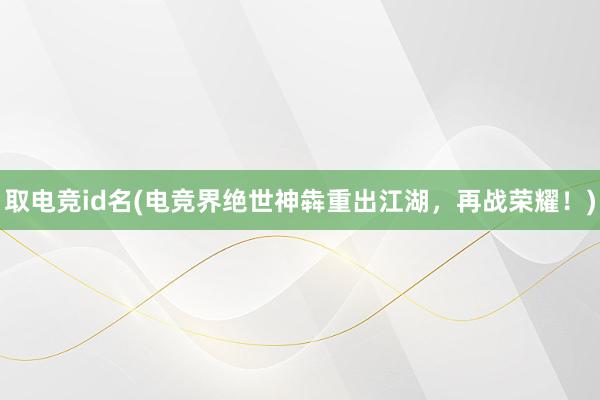 取电竞id名(电竞界绝世神犇重出江湖，再战荣耀！)